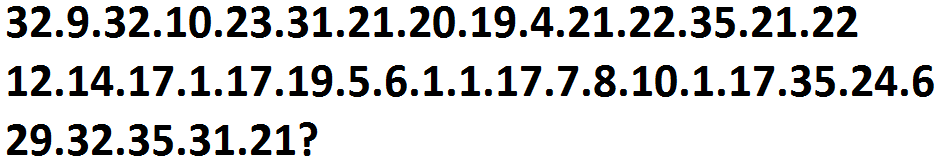 32.9.32.10.23.31.21.20.19.4.21.22.35.21.22
12.14.17.1.17.19.5.6.1.1.17.7.8.10.1.17.35.24.6
29.32.35.31.21?